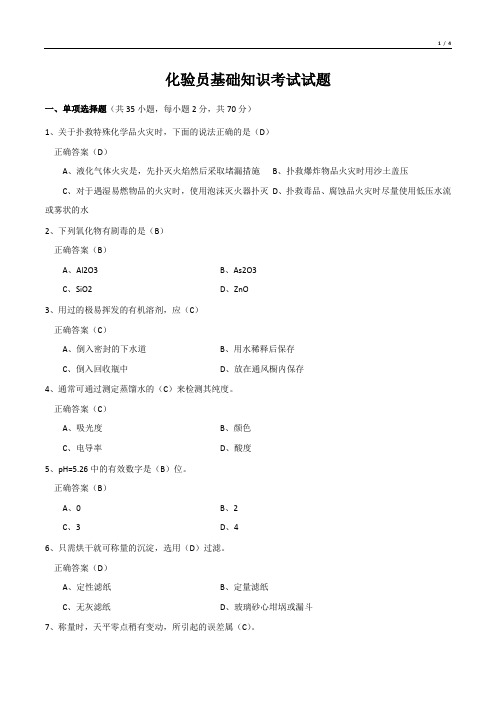 1 / 4

化验员基础知识考试试题

一、单项选择题（共 35 小题，每小题 2 分，共 70 分）

1、关于扑救特殊化学品火灾时，下面的说法正确的是（D）

正确答案（D）

A、液化气体火灾是，先扑灭火焰然后采取堵漏措施　B、扑救爆炸物品火灾时用沙土盖压

C、对于遇湿易燃物品的火灾时，使用泡沫灭火器扑灭 D、扑救毒品、腐蚀品火灾时尽量使用低压水流或雾状的水

2、下列氧化物有剧毒的是（B）

正确答案（B）

A、Al2O3　B、As2O3

C、SiO2　D、ZnO

3、用过的极易挥发的有机溶剂，应（C）

正确答案（C）

A、倒入密封的下水道　B、用水稀释后保存

C、倒入回收瓶中　D、放在通风橱内保存

4、通常可通过测定蒸馏水的（C）来检测其纯度。

正确答案（C）

A、吸光度　B、颜色

C、电导率　D、酸度

5、pH=5.26 中的有效数字是（B）位。

正确答案（B）

A、0　B、2

C、3　D、4

6、只需烘干就可称量的沉淀，选用（D）过滤。

正确答案（D）

A、定性滤纸　B、定量滤纸

C、无灰滤纸　D、玻璃砂心坩埚或漏斗

7、称量时，天平零点稍有变动，所引起的误差属（C）。